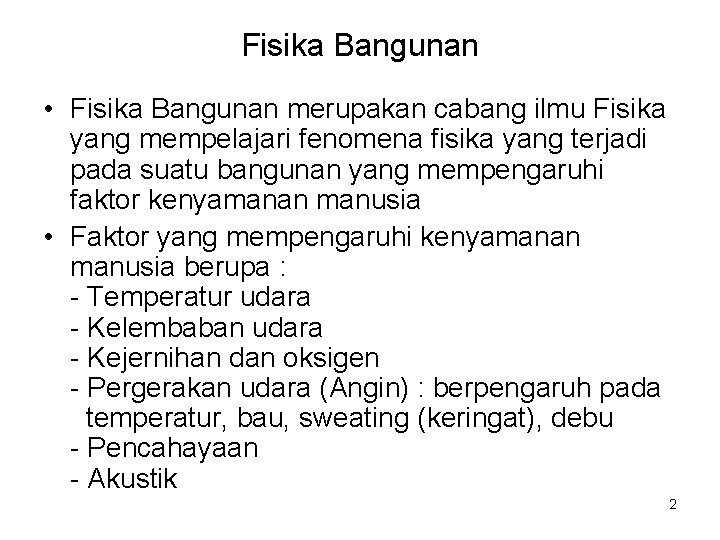 Fisika Bangunan

• Fisika Bangunan merupakan cabang ilmu Fisika yang mempelajari fenomena fisika yang terjadi pada suatu bangunan yang mempengaruhi faktor kenyamanan manusia

• Faktor yang mempengaruhi kenyamanan manusia berupa :
- Temperatur udara
- Kelembaban udara
- Kejernihan dan oksigen
- Pergerakan udara (Angin) : berpengaruh pada temperatur, bau, sweating (keringat), debu
- Pencahayaan
- Akustik

2